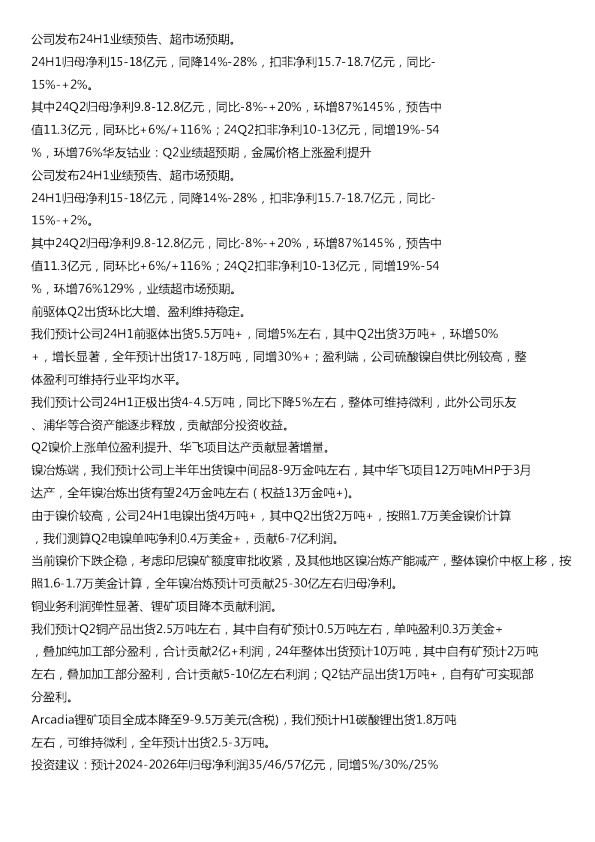 公司发布24H1业绩预告、超市场预期。

24H1归母净利15-18亿元，同降14%-28%，扣非净利15.7-18.7亿元，同比-15%-+2%。

其中24Q2归母净利9.8-12.8亿元，同比-8%-+20%，环增87%145%，预告中值11.3亿元，同环比+6%/+116%；24Q2扣非净利10-13亿元，同增19%-54%，环增76%华友钴业：Q2业绩超预期，金属价格上涨盈利提升

公司发布24H1业绩预告、超市场预期。

24H1归母净利15-18亿元，同降14%-28%，扣非净利15.7-18.7亿元，同比-15%-+2%。

其中24Q2归母净利9.8-12.8亿元，同比-8%-+20%，环增87%145%，预告中值11.3亿元，同环比+6%/+116%；24Q2扣非净利10-13亿元，同增19%-54%，环增76%129%，业绩超市场预期。

前驱体Q2出货环比大增、盈利维持稳定。

我们预计公司24H1前驱体出货5.5万吨+，同增5%左右，其中Q2出货3万吨+，环增50%+，增长显著，全年预计出货17-18万吨，同增30%+；盈利端，公司硫酸镍自供比例较高，整体盈利可维持行业平均水平。

我们预计公司24H1正极出货4-4.5万吨，同比下降5%左右，整体可维持微利，此外公司乐友、浦华等合资产能逐步释放，贡献部分投资收益。

Q2镍价上涨单位盈利提升、华飞项目达产贡献显著增量。

镍冶炼端，我们预计公司上半年出货镍中间品8-9万金吨左右，其中华飞项目12万吨MHP于3月达产，全年镍冶炼出货有望24万金吨左右（权益13万金吨+)。

由于镍价较高，公司24H1电镍出货4万吨+，其中Q2出货2万吨+，按照1.7万美金镍价计算，我们测算Q2电镍单吨净利0.4万美金+，贡献6-7亿利润。

当前镍价下跌企稳，考虑印尼镍矿额度审批收紧，及其他地区镍冶炼产能减产，整体镍价中枢上移，按照1.6-1.7万美金计算，全年镍冶炼预计可贡献25-30亿左右归母净利。

铜业务利润弹性显著、锂矿项目降本贡献利润。

我们预计Q2铜产品出货2.5万吨左右，其中自有矿预计0.5万吨左右，单吨盈利0.3万美金+，叠加纯加工部分盈利，合计贡献2亿+利润，24年整体出货预计10万吨，其中自有矿预计2万吨左右，叠加加工部分盈利，合计贡献5-10亿左右利润；Q2钴产品出货1万吨+，自有矿可实现部分盈利。

Arcadia锂矿项目全成本降至9-9.5万美元(含税)，我们预计H1碳酸锂出货1.8万吨左右，可维持微利，全年预计出货2.5-3万吨。

投资建议：预计2024-2026年归母净利润35/46/57亿元，同增5%/30%/25%